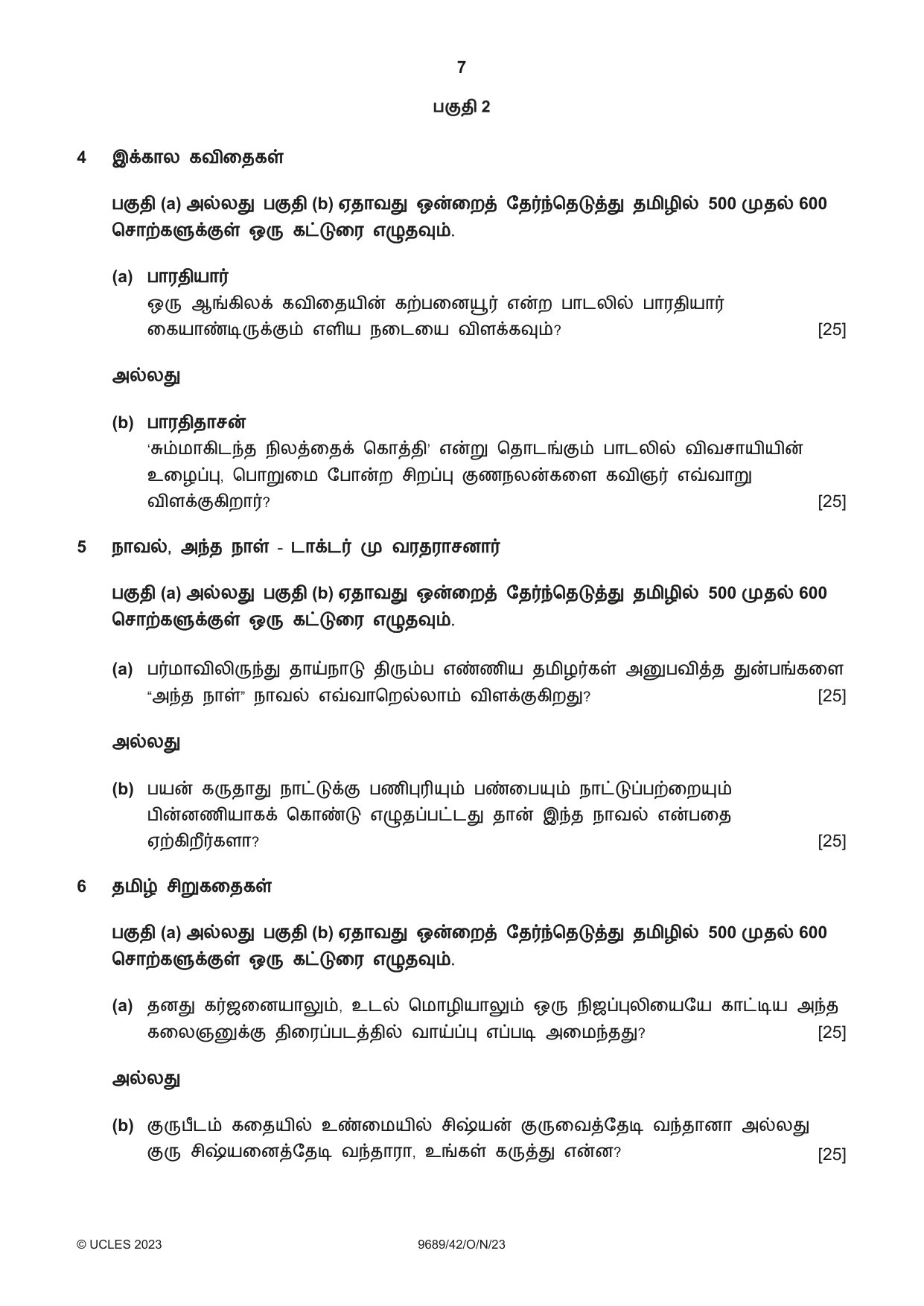 7

பகுதி 2

4 இக்கால கவிதைகள்

பகுதி (a) அல்லது பகுதி (b) ஏதாவது ஒன்றைத் தேர்ந்தெடுத்து தமிழில் 500 முதல் 600 சொற்களுக்குள் ஒரு கட்டுரை எழுதவும்.

(a) பாரதியார்
ஒரு ஆங்கிலக் கவிதையின் கற்பனையூர் என்ற பாடலில் பாரதியார் கையாண்டிருக்கும் எளிய நடையை விளக்கவும்? [25]

அல்லது

(b) பாரதிதாசன்
'சும்மாகிடந்த நிலத்தைக் கொத்தி' என்று தொடங்கும் பாடலில் விவசாயியின் உழைப்பு, பொறுமை போன்ற சிறப்பு குணநலன்களை கவிஞர் எவ்வாறு விளக்குகிறார்? [25]

5 நாவல், அந்த நாள் - டாக்டர் மு வரதராசனார்

பகுதி (a) அல்லது பகுதி (b) ஏதாவது ஒன்றைத் தேர்ந்தெடுத்து தமிழில் 500 முதல் 600 சொற்களுக்குள் ஒரு கட்டுரை எழுதவும்.

(a) பர்மாவிலிருந்து தாய்நாடு திரும்ப எண்ணிய தமிழர்கள் அனுபவித்த துன்பங்களை "அந்த நாள்" நாவல் எவ்வாறெல்லாம் விளக்குகிறது? [25]

அல்லது

(b) பயன் கருதாது நாட்டுக்கு பணிபுரியும் பண்பையும் நாட்டுப்பற்றையும் பின்னணியாகக் கொண்டு எழுதப்பட்டது தான் இந்த நாவல் என்பதை ஏற்கிறீர்களா? [25]

6 தமிழ் சிறுகதைகள்

பகுதி (a) அல்லது பகுதி (b) ஏதாவது ஒன்றைத் தேர்ந்தெடுத்து தமிழில் 500 முதல் 600 சொற்களுக்குள் ஒரு கட்டுரை எழுதவும்.

(a) தனது கர்ஜனையாலும், உடல் மொழியாலும் ஒரு நிஜப்புலியையே காட்டிய அந்த கலைஞனுக்கு திரைப்படத்தில் வாய்ப்பு எப்படி அமைந்தது? [25]

அல்லது

(b) குருபீடம் கதையில் உண்மையில் சிஷ்யன் குருவைத்தேடி வந்தானா அல்லது குரு சிஷ்யனைத்தேடி வந்தாரா, உங்கள் கருத்து என்ன? [25]

© UCLES 2023 9689/42/O/N/23